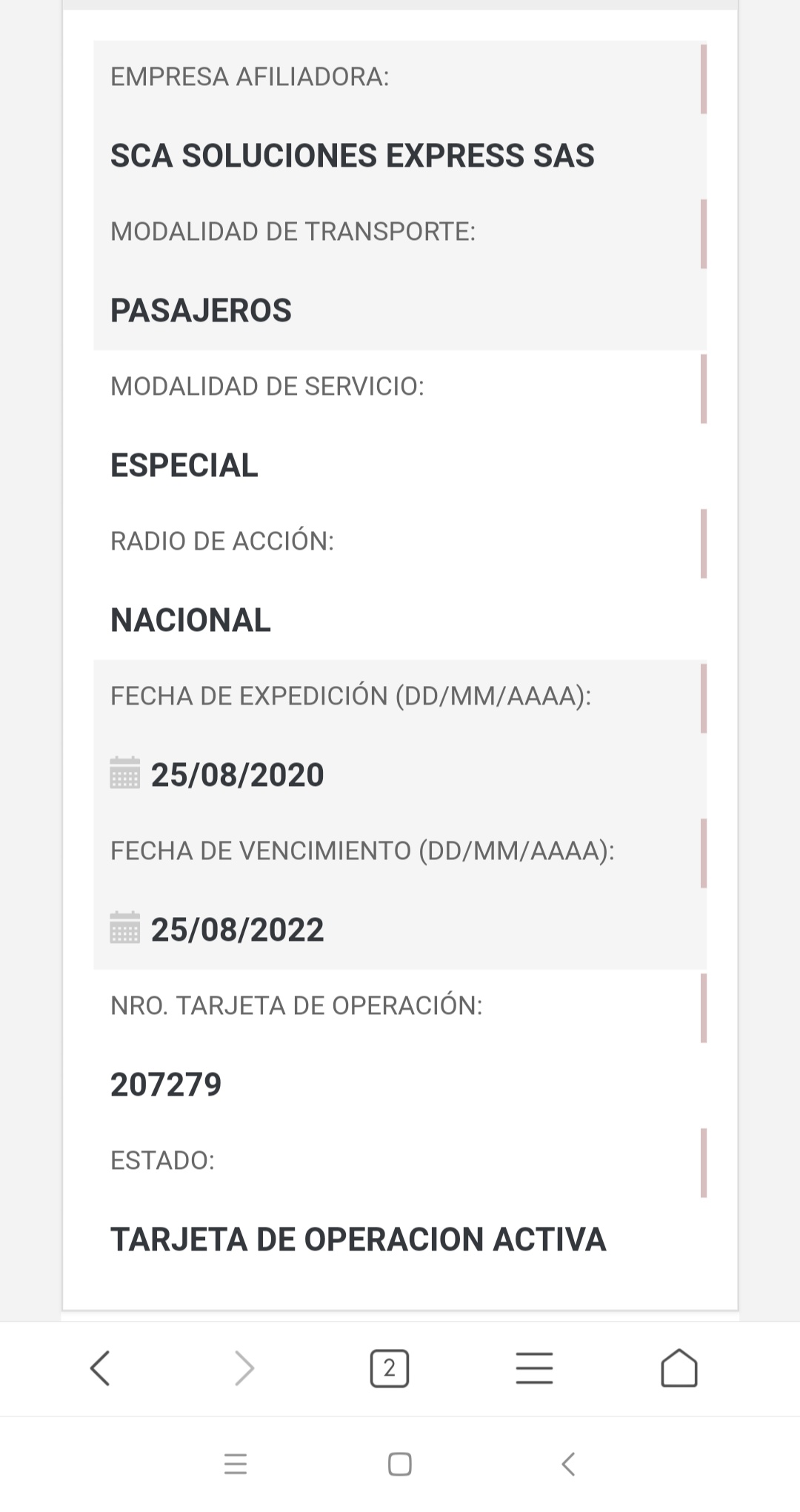 EMPRESA AFILIADORA:

SCA SOLUCIONES EXPRESS SAS

MODALIDAD DE TRANSPORTE:

PASAJEROS

MODALIDAD DE SERVICIO:

ESPECIAL

RADIO DE ACCIÓN:

NACIONAL

FECHA DE EXPEDICIÓN (DD/MM/AAAA):

25/08/2020

FECHA DE VENCIMIENTO (DD/MM/AAAA):

25/08/2022

NRO. TARJETA DE OPERACIÓN:

207279

ESTADO:

TARJETA DE OPERACION ACTIVA

2